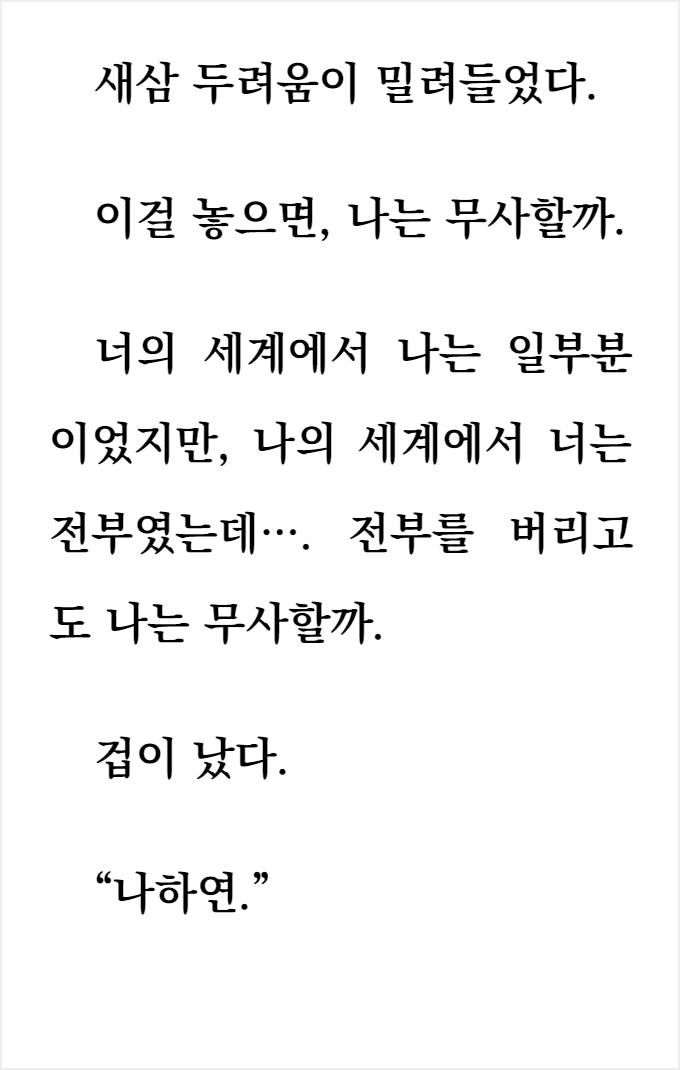 새삼 두려움이 밀려들었다.

이걸 놓으면, 나는 무사할까.

너의 세계에서 나는 일부분이었지만, 나의 세계에서 너는 전부였는데…. 전부를 버리고도 나는 무사할까.

겁이 났다.

“나하연.”